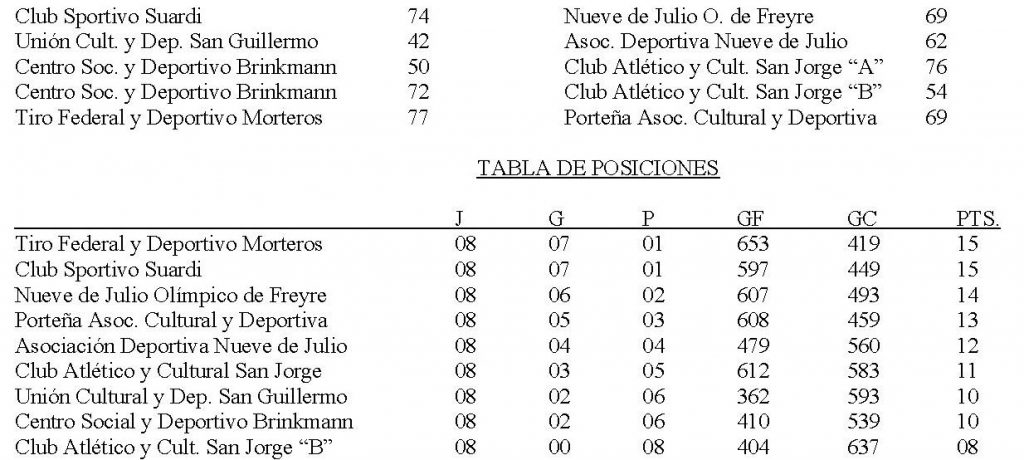 | | | | |
|---|---|---|---|
| Club Sportivo Suardi | 74 | Nueve de Julio O. de Freyre | 69 |
| Unión Cult. y Dep. San Guillermo | 42 | Asoc. Deportiva Nueve de Julio | 62 |
| Centro Soc. y Deportivo Brinkmann | 50 | Club Atlético y Cult. San Jorge “A” | 76 |
| Centro Soc. y Deportivo Brinkmann | 72 | Club Atlético y Cult. San Jorge “B” | 54 |
| Tiro Federal y Deportivo Morteros | 77 | Porteña Asoc. Cultural y Deportiva | 69 |

TABLA DE POSICIONES

| | J | G | P | GF | GC | PTS. |
|---|---|---|---|---|---|---|
| Tiro Federal y Deportivo Morteros | 08 | 07 | 01 | 653 | 419 | 15 |
| Club Sportivo Suardi | 08 | 07 | 01 | 597 | 449 | 15 |
| Nueve de Julio Olímpico de Freyre | 08 | 06 | 02 | 607 | 493 | 14 |
| Porteña Asoc. Cultural y Deportiva | 08 | 05 | 03 | 608 | 459 | 13 |
| Asociación Deportiva Nueve de Julio | 08 | 04 | 04 | 479 | 560 | 12 |
| Club Atlético y Cultural San Jorge | 08 | 03 | 05 | 612 | 583 | 11 |
| Unión Cultural y Dep. San Guillermo | 08 | 02 | 06 | 362 | 593 | 10 |
| Centro Social y Deportivo Brinkmann | 08 | 02 | 06 | 410 | 539 | 10 |
| Club Atlético y Cult. San Jorge “B” | 08 | 00 | 08 | 404 | 637 | 08 |